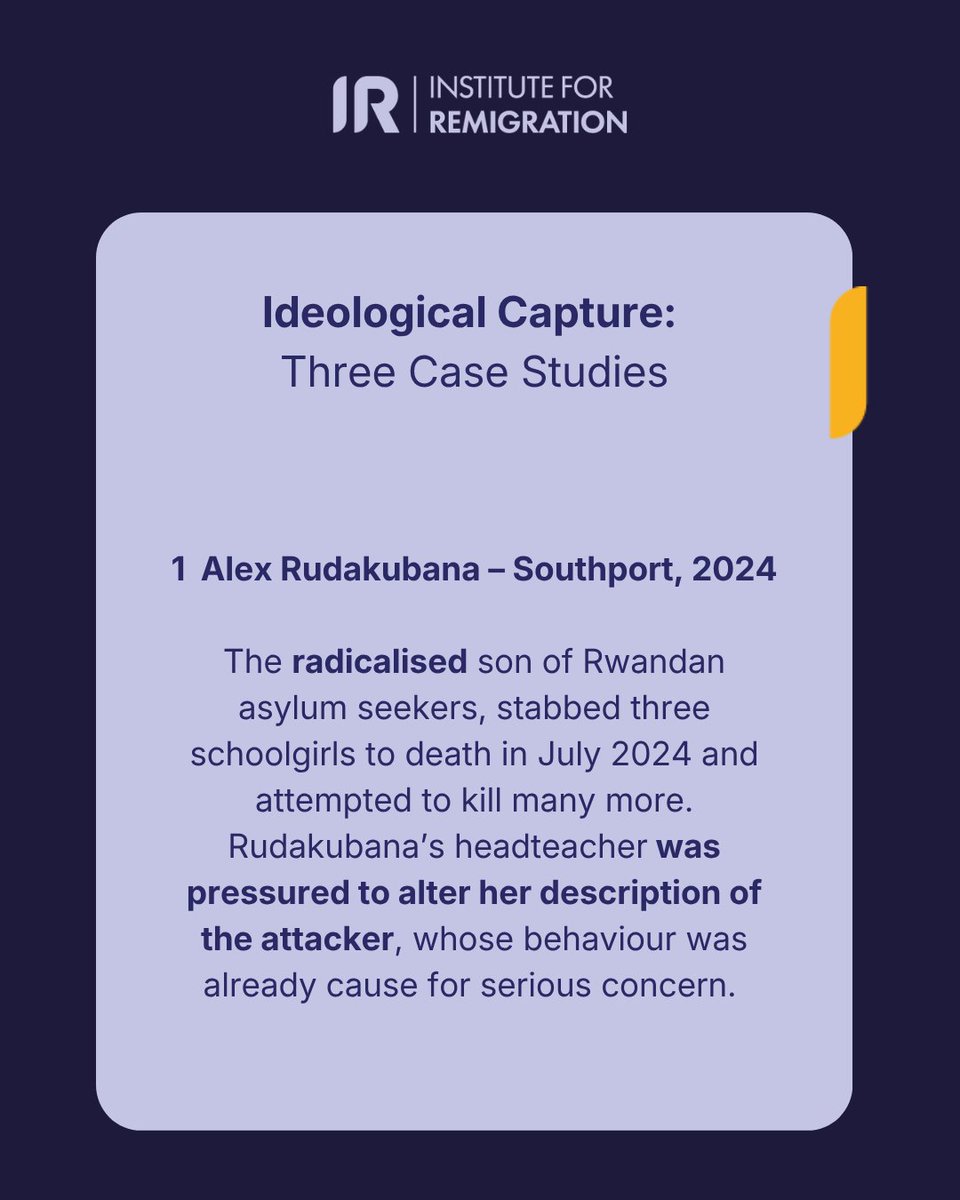 IR | INSTITUTE FOR REMIGRATION

Ideological Capture:
Three Case Studies

1 Alex Rudakubana – Southport, 2024

The radicalised son of Rwandan asylum seekers, stabbed three schoolgirls to death in July 2024 and attempted to kill many more. Rudakubana's headteacher was pressured to alter her description of the attacker, whose behaviour was already cause for serious concern.